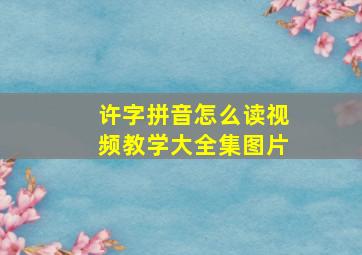 许字拼音怎么读视频教学大全集图片